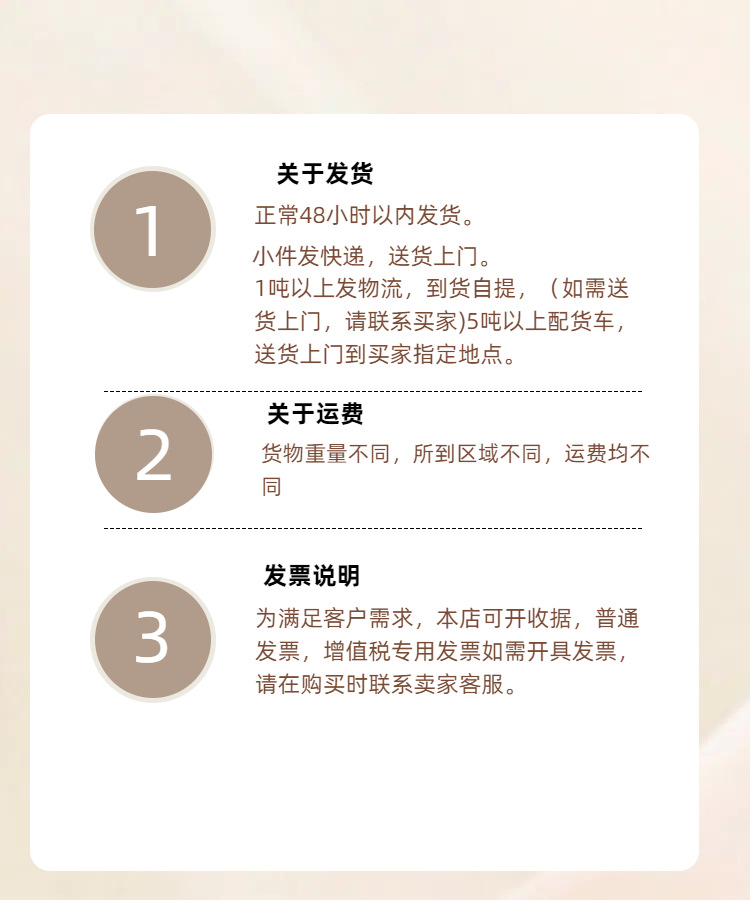 1

关于发货

正常48小时以内发货。

小件发快递，送货上门。
1吨以上发物流，到货自提，（如需送货上门，请联系买家)5吨以上配货车，送货上门到买家指定地点。

2

关于运费

货物重量不同，所到区域不同，运费均不同

3

发票说明

为满足客户需求，本店可开收据，普通发票，增值税专用发票如需开具发票，请在购买时联系卖家客服。